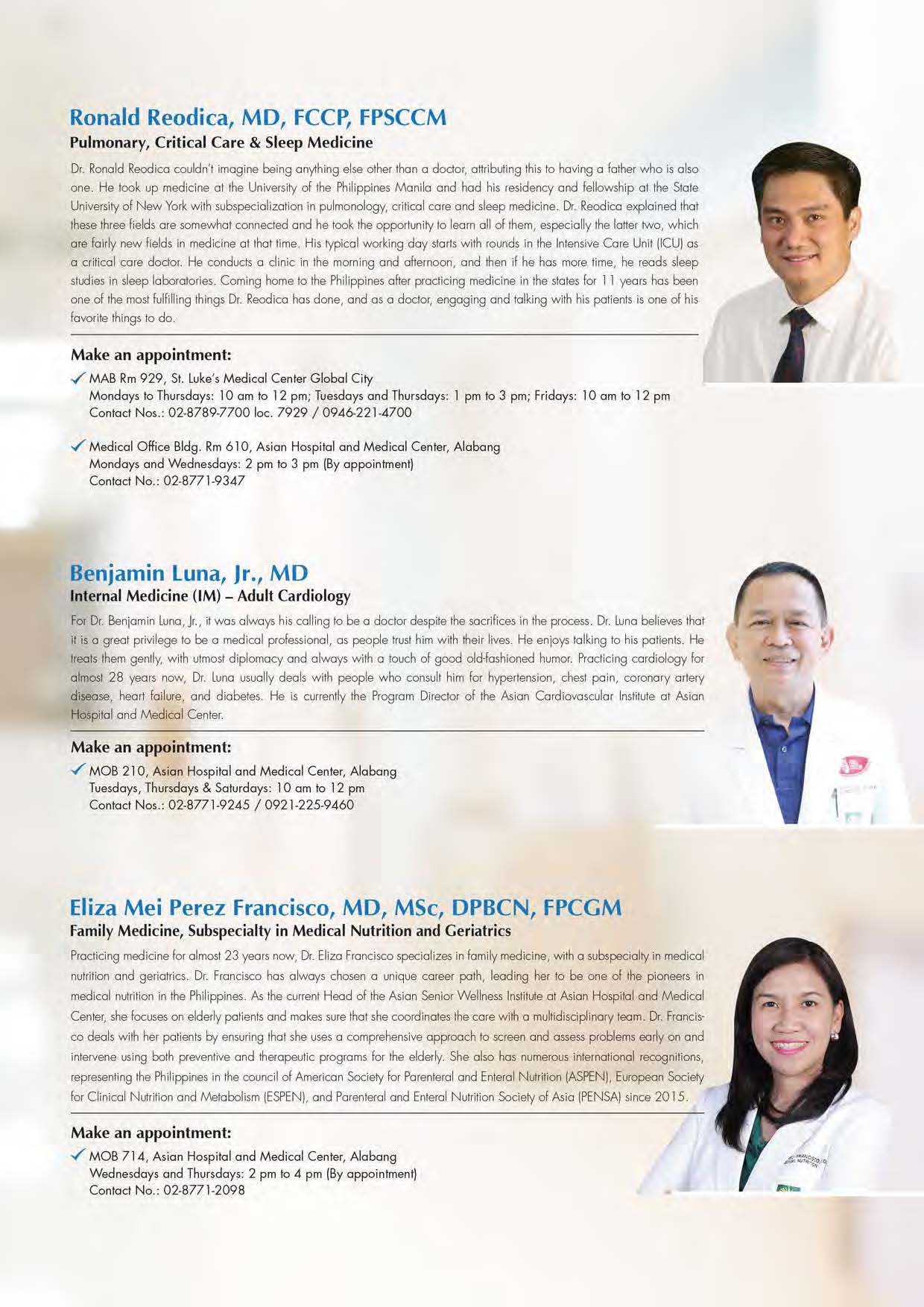 Ronald Reodica, MD, FCCP, FPSCCM
Pulmonary, Critical Care & Sleep Medicine

Dr. Ronald Reodica couldn't imagine being anything else other than a doctor, attributing this to having a father who is also one. He took up medicine at the University of the Philippines Manila and had his residency and fellowship at the State University of New York with subspecialization in pulmonology, critical care and sleep medicine. Dr. Reodica explained that these three fields are somewhat connected and he took the opportunity to learn all of them, especially the latter two, which are fairly new fields in medicine at that time. His typical working day starts with rounds in the Intensive Care Unit (ICU) as a critical care doctor. He conducts a clinic in the morning and afternoon, and then if he has more time, he reads sleep studies in sleep laboratories. Coming home to the Philippines after practicing medicine in the states for 11 years has been one of the most fulfilling things Dr. Reodica has done, and as a doctor, engaging and talking with his patients is one of his favorite things to do.

Make an appointment:
✓ MAB Rm 929, St. Luke's Medical Center Global City
Mondays to Thursdays: 10 am to 12 pm; Tuesdays and Thursdays: 1 pm to 3 pm; Fridays: 10 am to 12 pm
Contact Nos.: 02-8789-7700 loc. 7929 / 0946-221-4700

✓ Medical Office Bldg. Rm 610, Asian Hospital and Medical Center, Alabang
Mondays and Wednesdays: 2 pm to 3 pm (By appointment)
Contact No.: 02-8771-9347

Benjamin Luna, Jr., MD
Internal Medicine (IM) – Adult Cardiology

For Dr. Benjamin Luna, Jr., it was always his calling to be a doctor despite the sacrifices in the process. Dr. Luna believes that it is a great privilege to be a medical professional, as people trust him with their lives. He enjoys talking to his patients. He treats them gently, with utmost diplomacy and always with a touch of good old-fashioned humor. Practicing cardiology for almost 28 years now, Dr. Luna usually deals with people who consult him for hypertension, chest pain, coronary artery disease, heart failure, and diabetes. He is currently the Program Director of the Asian Cardiovascular Institute at Asian Hospital and Medical Center.

Make an appointment:
✓ MOB 210, Asian Hospital and Medical Center, Alabang
Tuesdays, Thursdays & Saturdays: 10 am to 12 pm
Contact Nos.: 02-8771-9245 / 0921-225-9460

Eliza Mei Perez Francisco, MD, MSc, DPBCN, FPCGM
Family Medicine, Subspecialty in Medical Nutrition and Geriatrics

Practicing medicine for almost 23 years now, Dr. Eliza Francisco specializes in family medicine, with a subspecialty in medical nutrition and geriatrics. Dr. Francisco has always chosen a unique career path, leading her to be one of the pioneers in medical nutrition in the Philippines. As the current Head of the Asian Senior Wellness Institute at Asian Hospital and Medical Center, she focuses on elderly patients and makes sure that she coordinates the care with a multidisciplinary team. Dr. Francisco deals with her patients by ensuring that she uses a comprehensive approach to screen and assess problems early on and intervene using both preventive and therapeutic programs for the elderly. She also has numerous international recognitions, representing the Philippines in the council of American Society for Parenteral and Enteral Nutrition (ASPEN), European Society for Clinical Nutrition and Metabolism (ESPEN), and Parenteral and Enteral Nutrition Society of Asia (PENSA) since 2015.

Make an appointment:
✓ MOB 714, Asian Hospital and Medical Center, Alabang
Wednesdays and Thursdays: 2 pm to 4 pm (By appointment)
Contact No.: 02-8771-2098